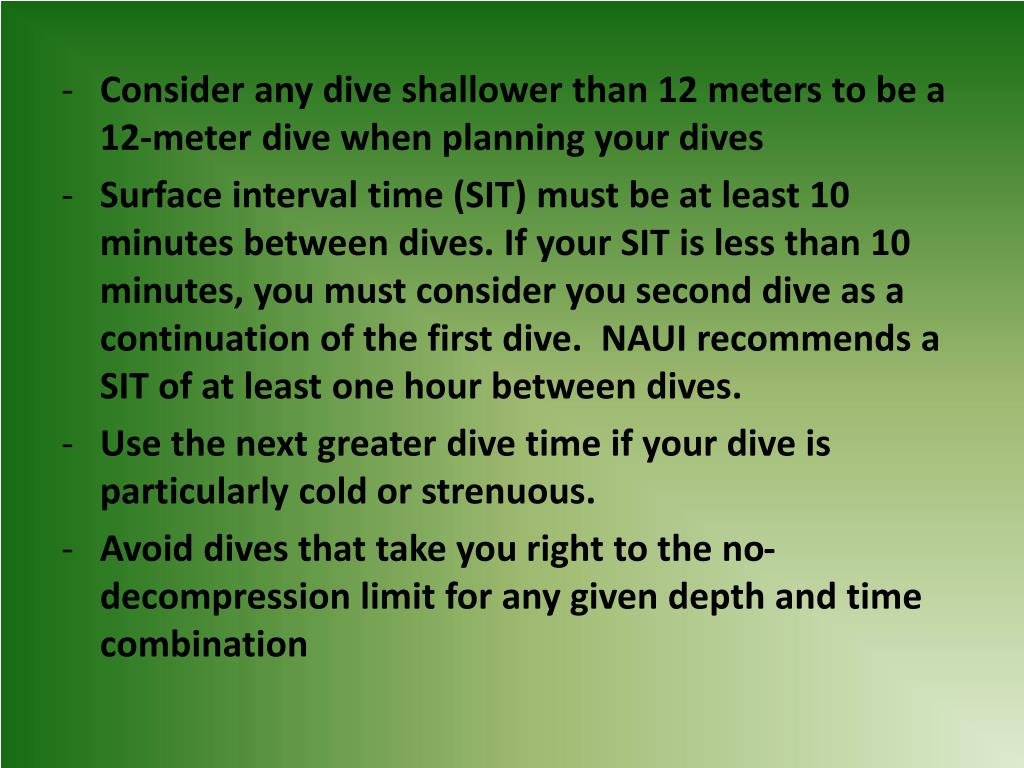 - Consider any dive shallower than 12 meters to be a 12-meter dive when planning your dives
- Surface interval time (SIT) must be at least 10 minutes between dives. If your SIT is less than 10 minutes, you must consider you second dive as a continuation of the first dive.  NAUI recommends a SIT of at least one hour between dives.
- Use the next greater dive time if your dive is particularly cold or strenuous.
- Avoid dives that take you right to the no-decompression limit for any given depth and time combination